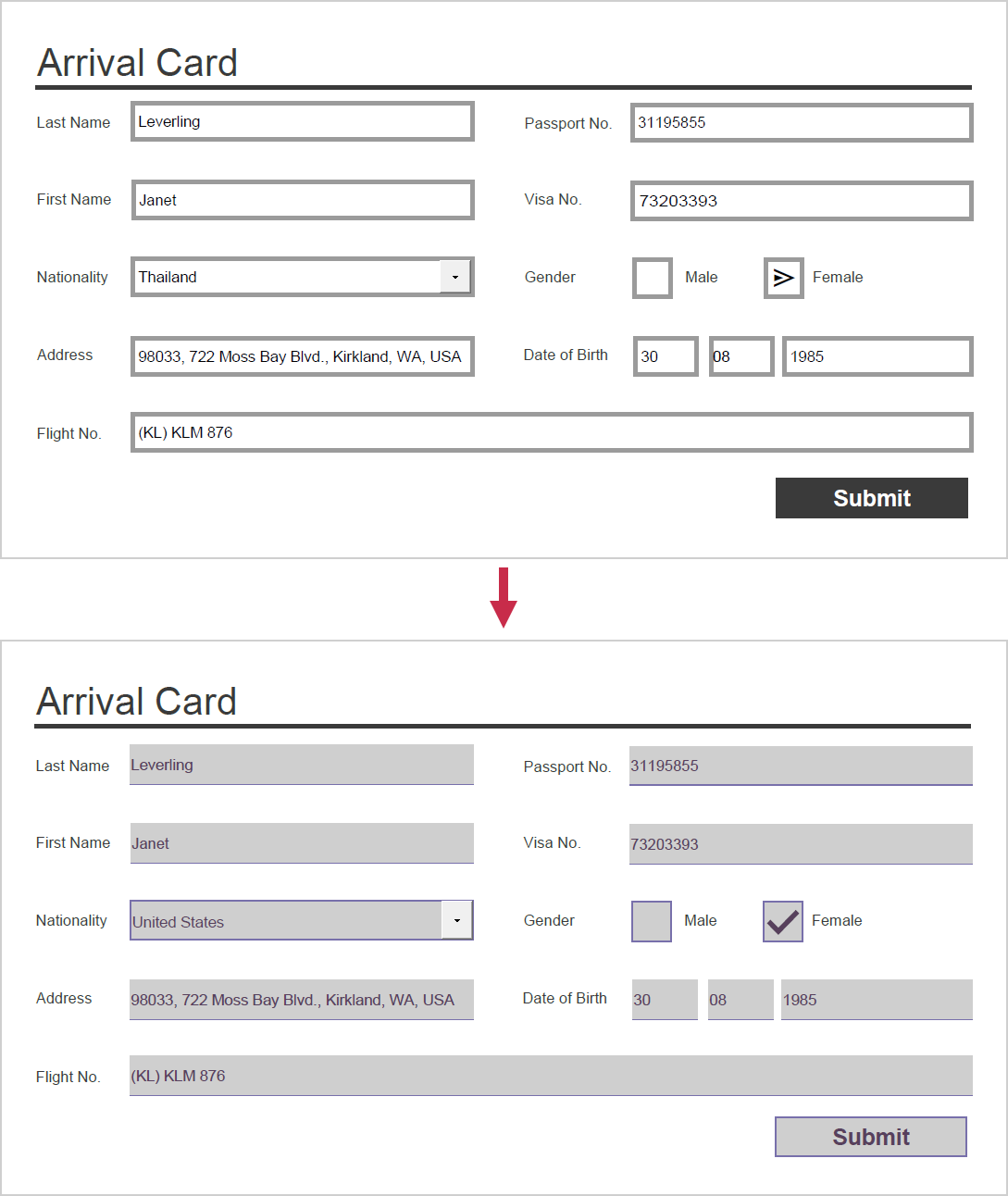 Arrival Card

Last Name Leverling
Passport No. 31195855
First Name Janet
Visa No. 73203393
Nationality Thailand
Gender Male Female
Address 98033, 722 Moss Bay Blvd., Kirkland, WA, USA
Date of Birth 30 08 1985
Flight No. (KL) KLM 876

Submit

Arrival Card

Last Name Leverling
Passport No. 31195855
First Name Janet
Visa No. 73203393
Nationality United States
Gender Male Female
Address 98033, 722 Moss Bay Blvd., Kirkland, WA, USA
Date of Birth 30 08 1985
Flight No. (KL) KLM 876

Submit